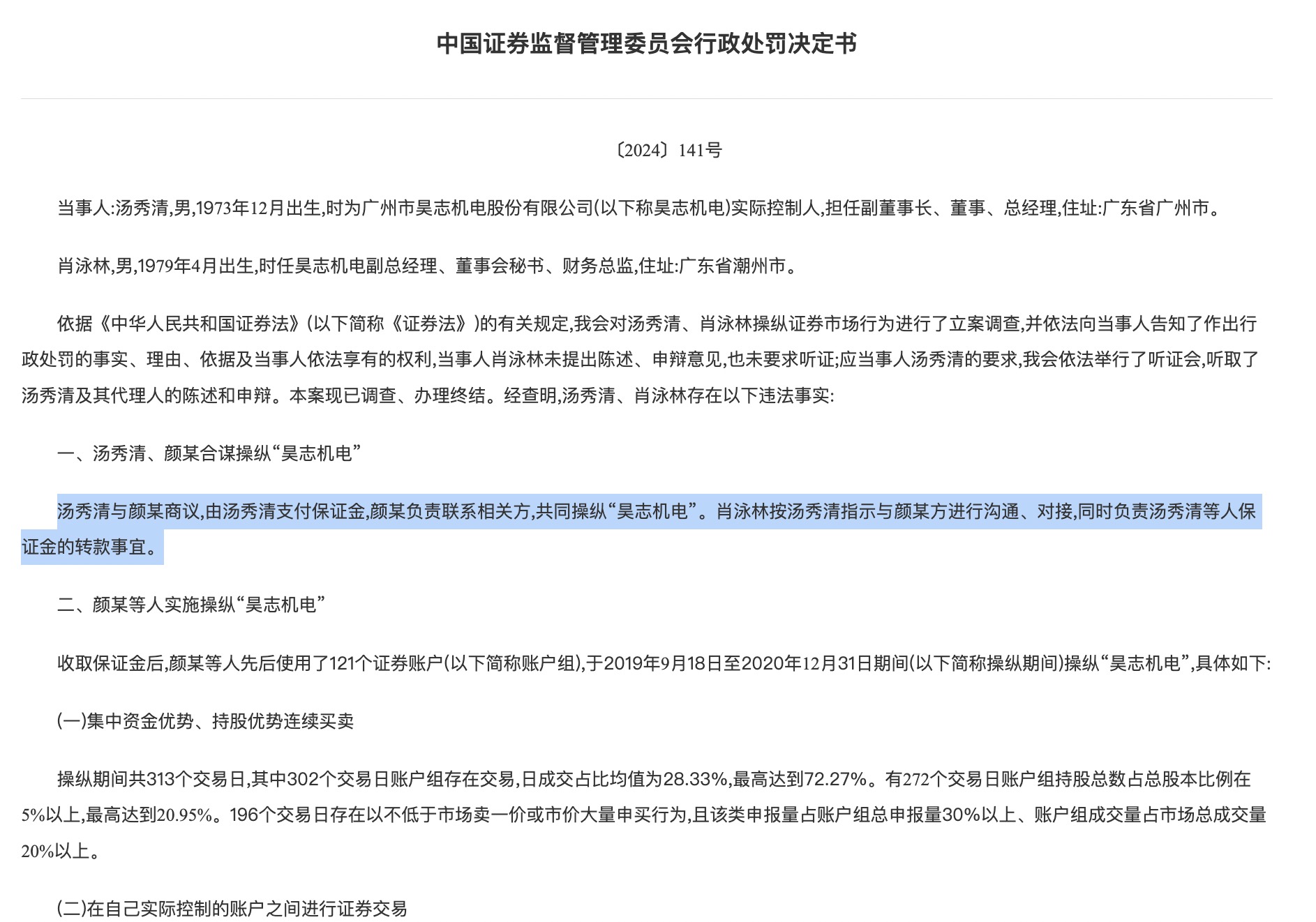 中国证券监督管理委员会行政处罚决定书

〔2024〕141号

当事人:汤秀清,男,1973年12月出生,时为广州市昊志机电股份有限公司(以下称昊志机电)实际控制人,担任副董事长、董事、总经理,住址:广东省广州市。

肖泳林,男,1979年4月出生,时任昊志机电副总经理、董事会秘书、财务总监,住址:广东省潮州市。

依据《中华人民共和国证券法》(以下简称《证券法》)的有关规定,我会对汤秀清、肖泳林操纵证券市场行为进行了立案调查,并依法向当事人告知了作出行政处罚的事实、理由、依据及当事人依法享有的权利,当事人肖泳林未提出陈述、申辩意见,也未要求听证;应当事人汤秀清的要求,我会依法举行了听证会,听取了汤秀清及其代理人的陈述和申辩。本案现已调查、办理终结。经查明,汤秀清、肖泳林存在以下违法事实:

一、汤秀清、颜某合谋操纵“昊志机电”

汤秀清与颜某商议,由汤秀清支付保证金,颜某负责联系相关方,共同操纵“昊志机电”。肖泳林按汤秀清指示与颜某方进行沟通、对接,同时负责汤秀清等人保证金的转款事宜。

二、颜某等人实施操纵“昊志机电”

收取保证金后,颜某等人先后使用了121个证券账户(以下简称账户组),于2019年9月18日至2020年12月31日期间(以下简称操纵期间)操纵“昊志机电”,具体如下:

(一)集中资金优势、持股优势连续买卖

操纵期间共313个交易日,其中302个交易日账户组存在交易,日成交占比均值为28.33%,最高达到72.27%。有272个交易日账户组持股总数占总股本比例在5%以上,最高达到20.95%。196个交易日存在以不低于市场卖一价或市价大量申买行为,且该类申报量占账户组总申报量30%以上、账户组成交量占市场总成交量20%以上。

(二)在自己实际控制的账户之间进行证券交易